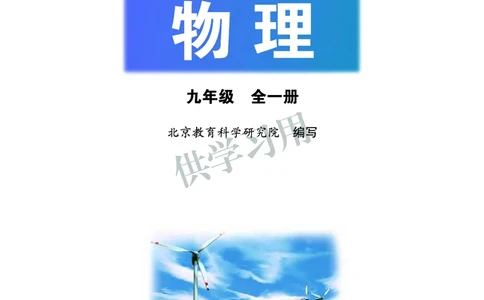 物理

九年级　全一册

北京教育科学研究院　编写

供学习用